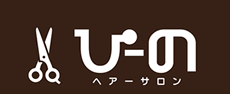 ぴーの
ヘアーサロン